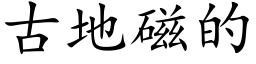 古地磁的